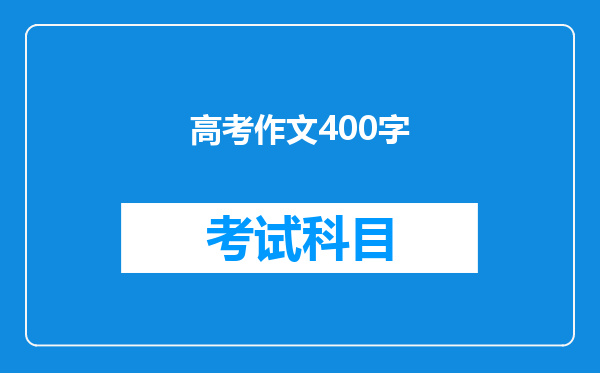 高考作文400字

考试科目